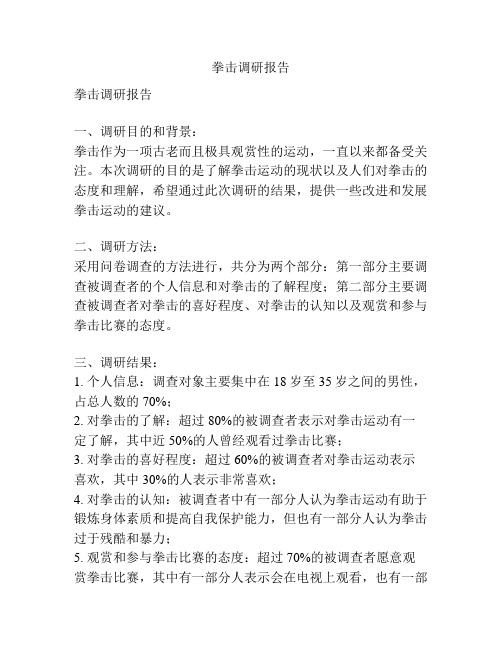 拳击调研报告

拳击调研报告

一、调研目的和背景：
拳击作为一项古老而且极具观赏性的运动，一直以来都备受关注。本次调研的目的是了解拳击运动的现状以及人们对拳击的态度和理解，希望通过此次调研的结果，提供一些改进和发展拳击运动的建议。

二、调研方法：
采用问卷调查的方法进行，共分为两个部分：第一部分主要调查被调查者的个人信息和对拳击的了解程度；第二部分主要调查被调查者对拳击的喜好程度、对拳击的认知以及观赏和参与拳击比赛的态度。

三、调研结果：
1. 个人信息：调查对象主要集中在 18 岁至 35 岁之间的男性，占总人数的 70%；
2. 对拳击的了解：超过 80%的被调查者表示对拳击运动有一定了解，其中近 50%的人曾经观看过拳击比赛；
3. 对拳击的喜好程度：超过 60%的被调查者对拳击运动表示喜欢，其中 30%的人表示非常喜欢；
4. 对拳击的认知：被调查者中有一部分人认为拳击运动有助于锻炼身体素质和提高自我保护能力，但也有一部分人认为拳击过于残酷和暴力；
5. 观赏和参与拳击比赛的态度：超过 70%的被调查者愿意观赏拳击比赛，其中有一部分人表示会在电视上观看，也有一部